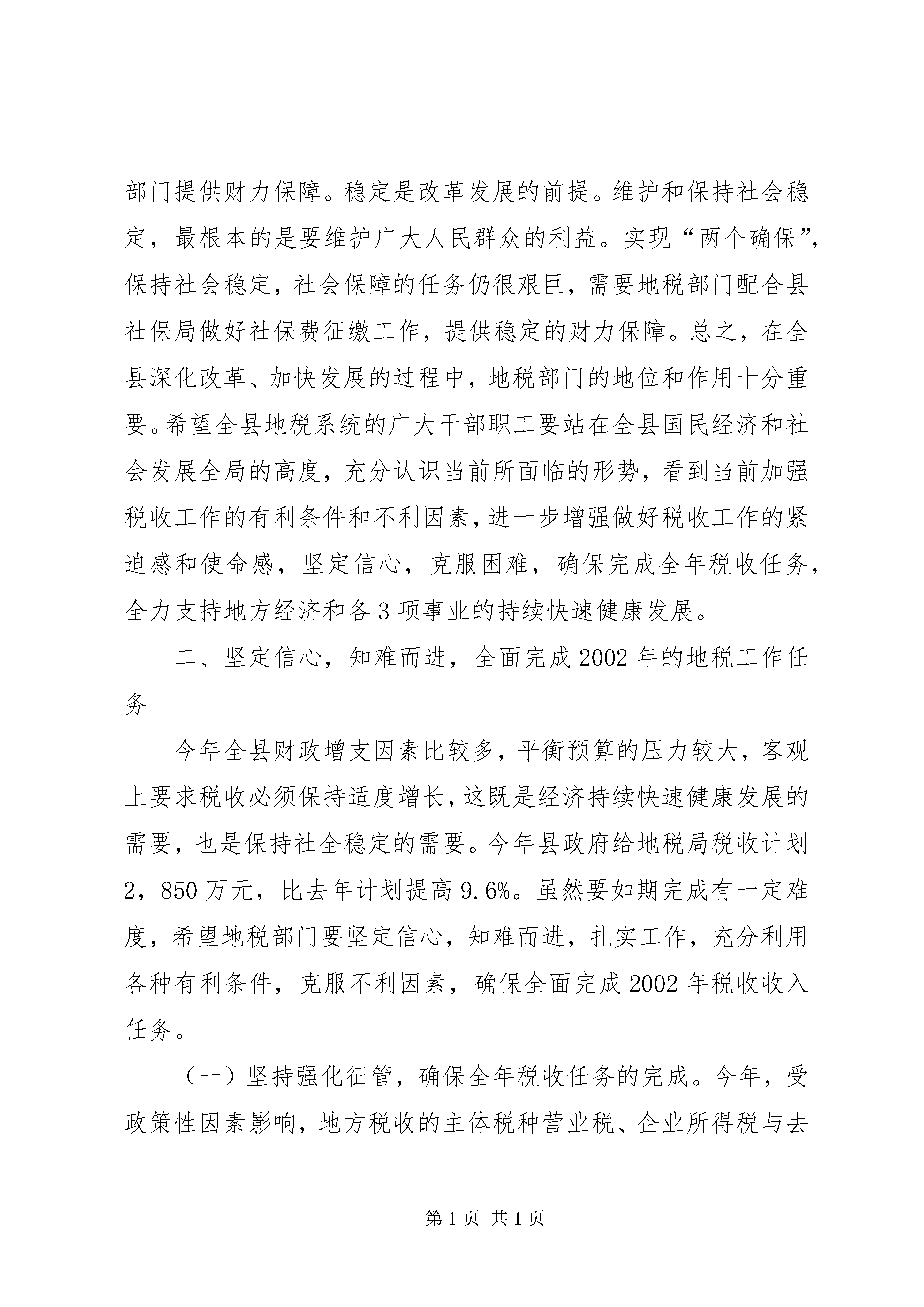 部门提供财力保障。稳定是改革发展的前提。维护和保持社会稳定，最根本的是要维护广大人民群众的利益。实现“两个确保”，保持社会稳定，社会保障的任务仍很艰巨，需要地税部门配合县社保局做好社保费征缴工作，提供稳定的财力保障。总之，在全县深化改革、加快发展的过程中，地税部门的地位和作用十分重要。希望全县地税系统的广大干部职工要站在全县国民经济和社会发展全局的高度，充分认识当前所面临的形势，看到当前加强税收工作的有利条件和不利因素，进一步增强做好税收工作的紧迫感和使命感，坚定信心，克服困难，确保完成全年税收任务，全力支持地方经济和各3项事业的持续快速健康发展。

二、坚定信心，知难而进，全面完成2002年的地税工作任务

今年全县财政增支因素比较多，平衡预算的压力较大，客观上要求税收必须保持适度增长，这既是经济持续快速健康发展的需要，也是保持社全稳定的需要。今年县政府给地税局税收计划2，850万元，比去年计划提高9.6%。虽然要如期完成有一定难度，希望地税部门要坚定信心，知难而进，扎实工作，充分利用各种有利条件，克服不利因素，确保全面完成2002年税收收入任务。

（一）坚持强化征管，确保全年税收任务的完成。今年，受政策性因素影响，地方税收的主体税种营业税、企业所得税与去

第1页 共1页